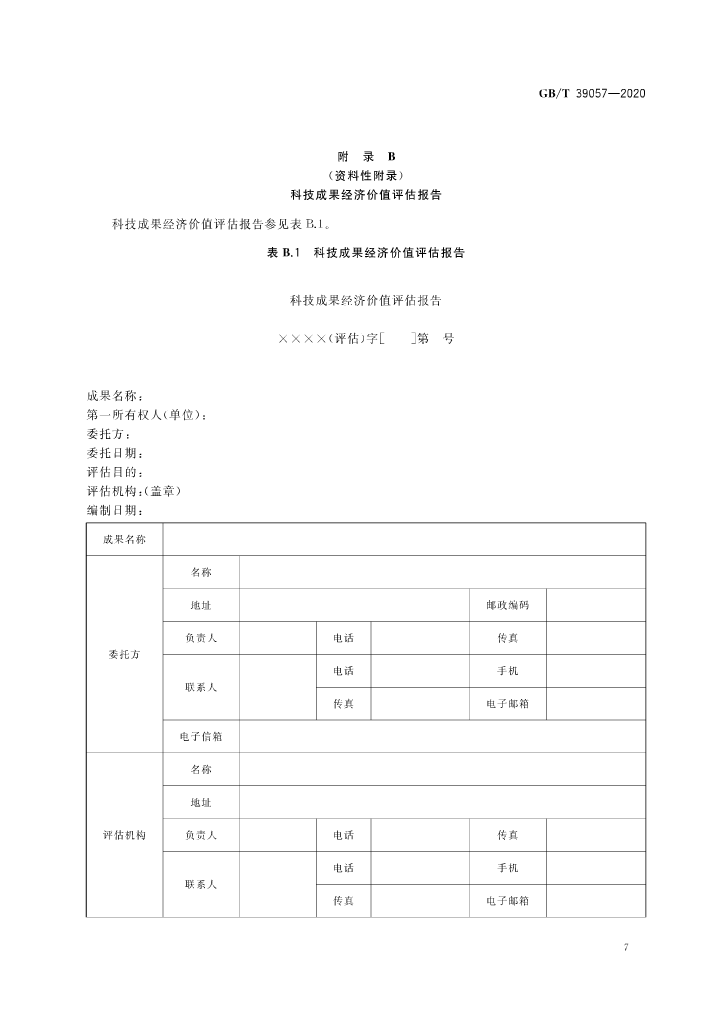 GB/T 39057—2020

附 录 B
（资料性附录）
科技成果经济价值评估报告

科技成果经济价值评估报告参见表 B.1。

表 B.1 科技成果经济价值评估报告

科技成果经济价值评估报告

××××(评估)字[ ]第 号

成果名称：
第一所有权人(单位)：
委托方：
委托日期：
评估目的：
评估机构：(盖章)
编制日期：

| 成果名称 | | | | | | |
|---|---|---|---|---|---|---|
| 委托方 | 名称 | | | | | |
| | 地址 | | | | 邮政编码 | |
| | 负责人 | | 电话 | | 传真 | |
| | 联系人 | | 电话 | | 手机 | |
| | | | 传真 | | 电子邮箱 | |
| | 电子信箱 | | | | | |
| 评估机构 | 名称 | | | | | |
| | 地址 | | | | | |
| | 负责人 | | 电话 | | 传真 | |
| | 联系人 | | 电话 | | 手机 | |
| | | | 传真 | | 电子邮箱 | |

7